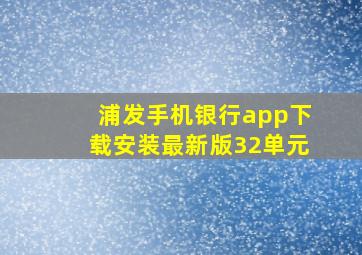 浦发手机银行app下载安装最新版32单元